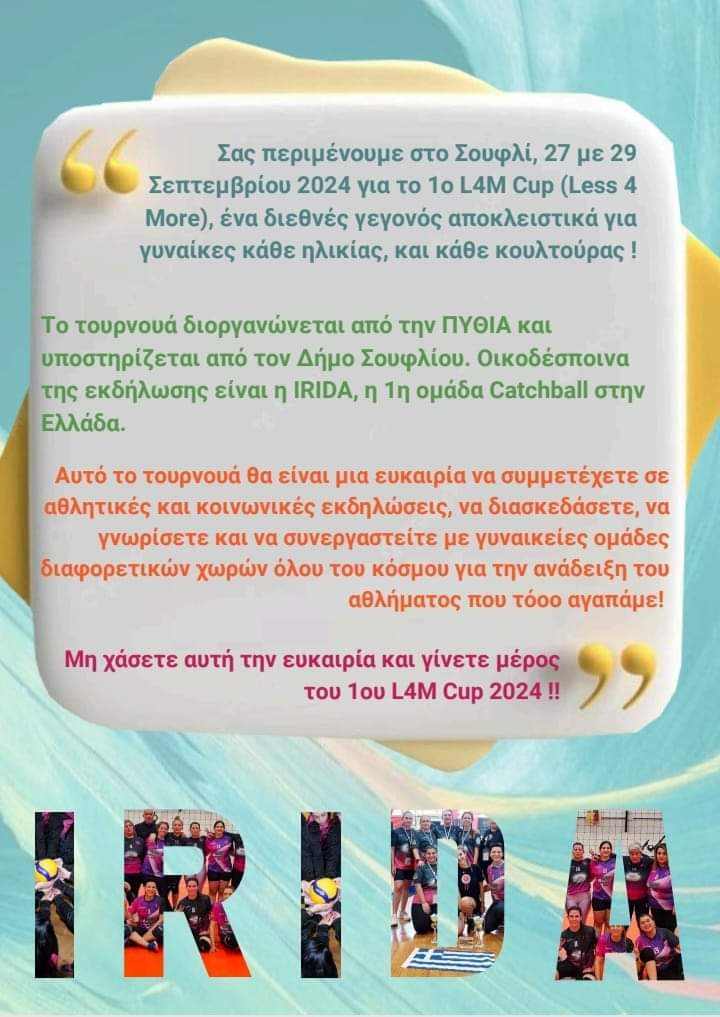 Σας περιμένουμε στο Σουφλί, 27 με 29 Σεπτεμβρίου 2024 για το 1ο L4M Cup (Less 4 More), ένα διεθνές γεγονός αποκλειστικά για γυναίκες κάθε ηλικίας, και κάθε κουλτούρας !

Το τουρνουά διοργανώνεται από την ΠΥΘΙΑ και υποστηρίζεται από τον Δήμο Σουφλίου. Οικοδέσποινα της εκδήλωσης είναι η IRIDA, η 1η ομάδα Catchball στην Ελλάδα.

Αυτό το τουρνουά θα είναι μια ευκαιρία να συμμετέχετε σε αθλητικές και κοινωνικές εκδηλώσεις, να διασκεδάσετε, να γνωρίσετε και να συνεργαστείτε με γυναικείες ομάδες διαφορετικών χωρών όλου του κόσμου για την ανάδειξη του αθλήματος που τόοο αγαπάμε!

Μη χάσετε αυτή την ευκαιρία και γίνετε μέρος του 1ου L4M Cup 2024 !!

IRIDA